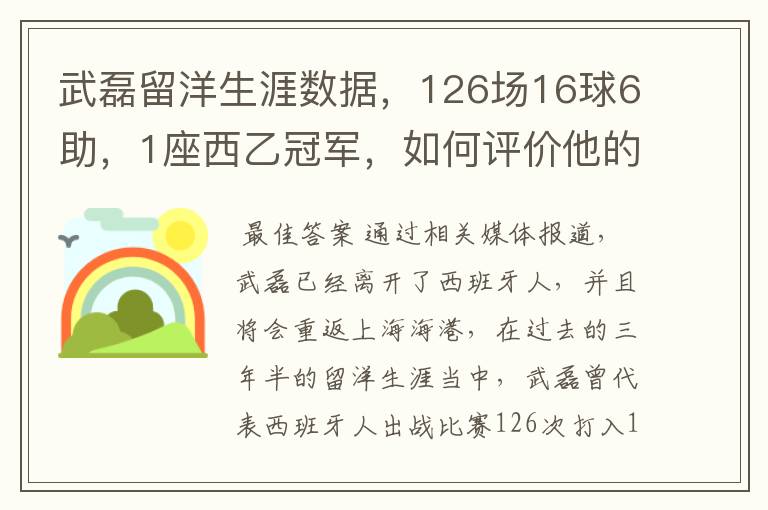 武磊留洋生涯数据，126场16球6助，1座西乙冠军，如何评价他的

最佳答案 通过相关媒体报道，武磊已经离开了西班牙人，并且将会重返上海海港，在过去的三年半的留洋生涯当中，武磊曾代表西班牙人出战比赛126次打入1